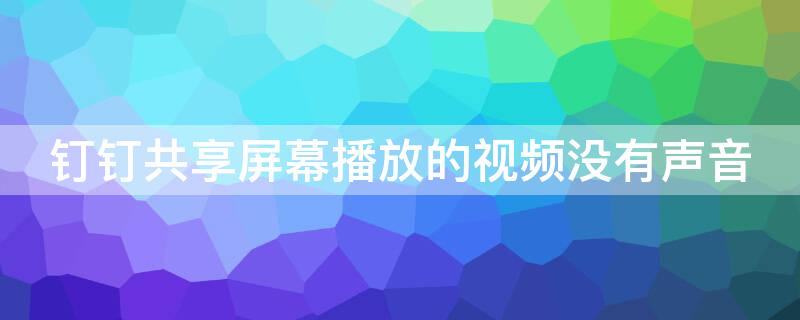 钉钉共享屏幕播放的视频没有声音